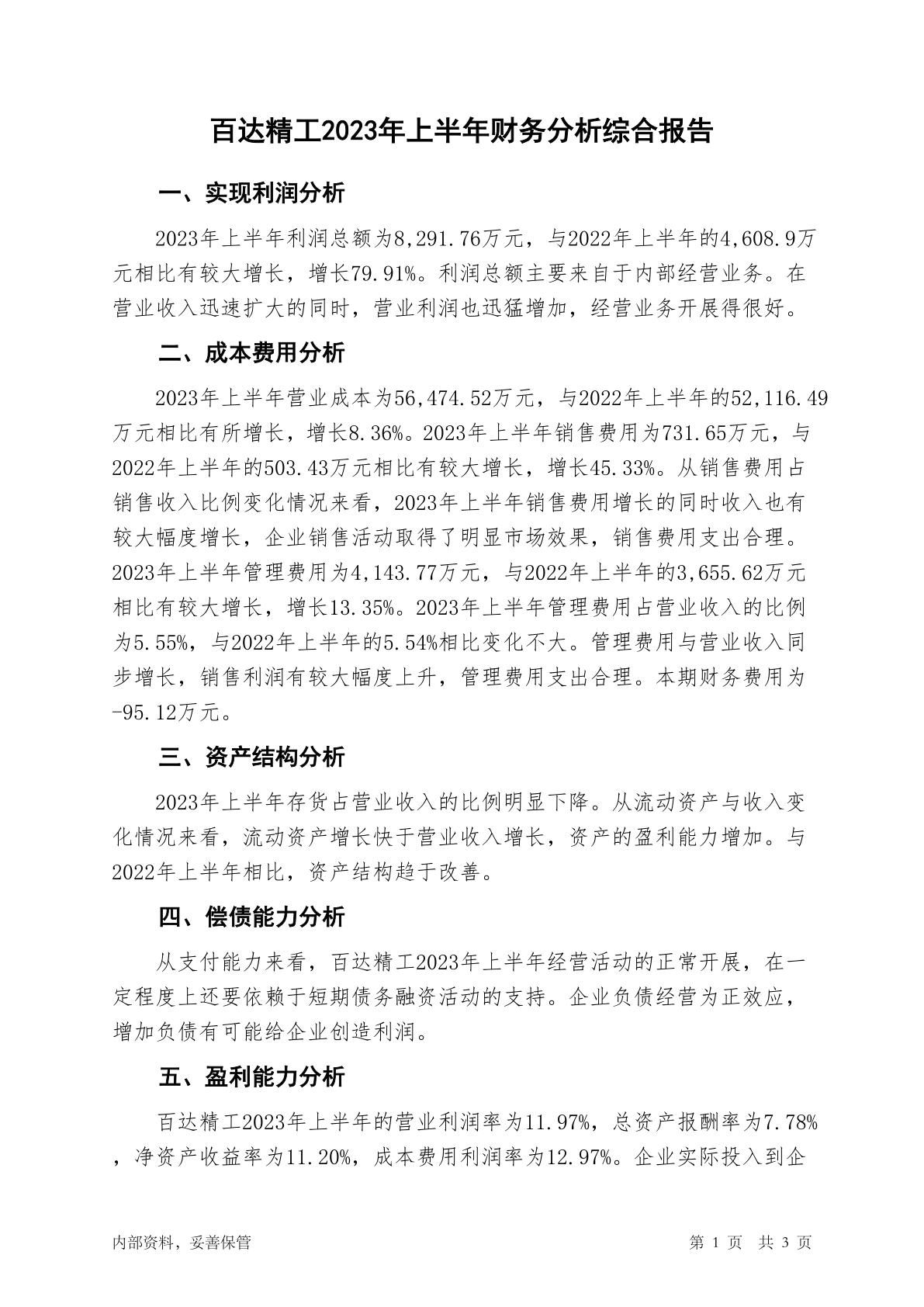 百达精工2023年上半年财务分析综合报告

一、实现利润分析

2023年上半年利润总额为8,291.76万元，与2022年上半年的4,608.9万元相比有较大增长，增长79.91%。利润总额主要来自于内部经营业务。在营业收入迅速扩大的同时，营业利润也迅猛增加，经营业务开展得很好。

二、成本费用分析

2023年上半年营业成本为56,474.52万元，与2022年上半年的52,116.49万元相比有所增长，增长8.36%。2023年上半年销售费用为731.65万元，与2022年上半年的503.43万元相比有较大增长，增长45.33%。从销售费用占销售收入比例变化情况来看，2023年上半年销售费用增长的同时收入也有较大幅度增长，企业销售活动取得了明显市场效果，销售费用支出合理。2023年上半年管理费用为4,143.77万元，与2022年上半年的3,655.62万元相比有较大增长，增长13.35%。2023年上半年管理费用占营业收入的比例为5.55%，与2022年上半年的5.54%相比变化不大。管理费用与营业收入同步增长，销售利润有较大幅度上升，管理费用支出合理。本期财务费用为-95.12万元。

三、资产结构分析

2023年上半年存货占营业收入的比例明显下降。从流动资产与收入变化情况来看，流动资产增长快于营业收入增长，资产的盈利能力增加。与2022年上半年相比，资产结构趋于改善。

四、偿债能力分析

从支付能力来看，百达精工2023年上半年经营活动的正常开展，在一定程度上还要依赖于短期债务融资活动的支持。企业负债经营为正效应，增加负债有可能给企业创造利润。

五、盈利能力分析

百达精工2023年上半年的营业利润率为11.97%，总资产报酬率为7.78%，净资产收益率为11.20%，成本费用利润率为12.97%。企业实际投入到企

内部资料，妥善保管

第 1 页 共 3 页